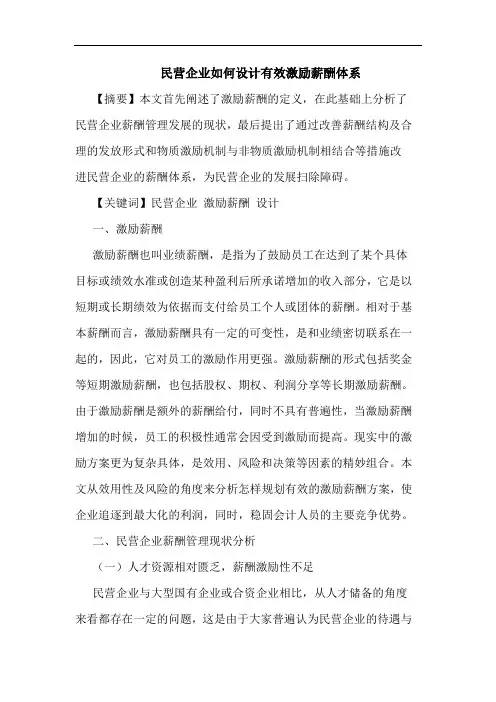 民营企业如何设计有效激励薪酬体系

【摘要】本文首先阐述了激励薪酬的定义，在此基础上分析了民营企业薪酬管理发展的现状，最后提出了通过改善薪酬结构及合理的发放形式和物质激励机制与非物质激励机制相结合等措施改进民营企业的薪酬体系，为民营企业的发展扫除障碍。

【关键词】民营企业 激励薪酬 设计

一、激励薪酬

激励薪酬也叫业绩薪酬，是指为了鼓励员工在达到了某个具体目标或绩效水准或创造某种盈利后所承诺增加的收入部分，它是以短期或长期绩效为依据而支付给员工个人或团体的薪酬。相对于基本薪酬而言，激励薪酬具有一定的可变性，是和业绩密切联系在一起的，因此，它对员工的激励作用更强。激励薪酬的形式包括奖金等短期激励薪酬，也包括股权、期权、利润分享等长期激励薪酬。由于激励薪酬是额外的薪酬给付，同时不具有普遍性，当激励薪酬增加的时候，员工的积极性通常会因受到激励而提高。现实中的激励方案更为复杂具体，是效用、风险和决策等因素的精妙组合。本文从效用性及风险的角度来分析怎样规划有效的激励薪酬方案，使企业追逐到最大化的利润，同时，稳固会计人员的主要竞争优势。

二、民营企业薪酬管理现状分析

（一）人才资源相对匮乏，薪酬激励性不足

民营企业与大型国有企业或合资企业相比，从人才储备的角度来看都存在一定的问题，这是由于大家普遍认为民营企业的待遇与